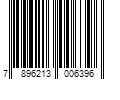 7 896213 006396